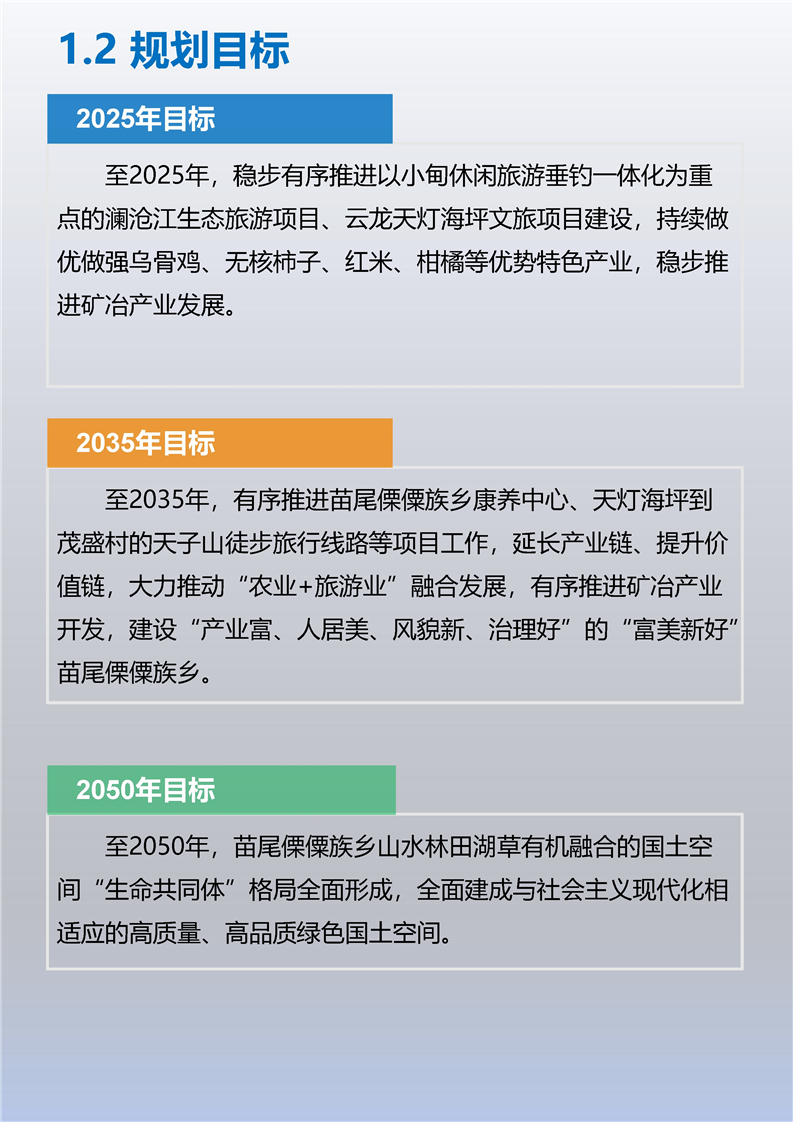 1.2 规划目标

2025年目标

至2025年，稳步有序推进以小甸休闲旅游垂钓一体化为重点的澜沧江生态旅游项目、云龙天灯海坪文旅项目建设，持续做优做强乌骨鸡、无核柿子、红米、柑橘等优势特色产业，稳步推进矿冶产业发展。

2035年目标

至2035年，有序推进苗尾傈僳族乡康养中心、天灯海坪到茂盛村的天子山徒步旅行线路等项目工作，延长产业链、提升价值链，大力推动“农业+旅游业”融合发展，有序推进矿冶产业开发，建设“产业富、人居美、风貌新、治理好”的“富美新好”苗尾傈僳族乡。

2050年目标

至2050年，苗尾傈僳族乡山水林田湖草有机融合的国土空间“生命共同体”格局全面形成，全面建成与社会主义现代化相适应的高质量、高品质绿色国土空间。